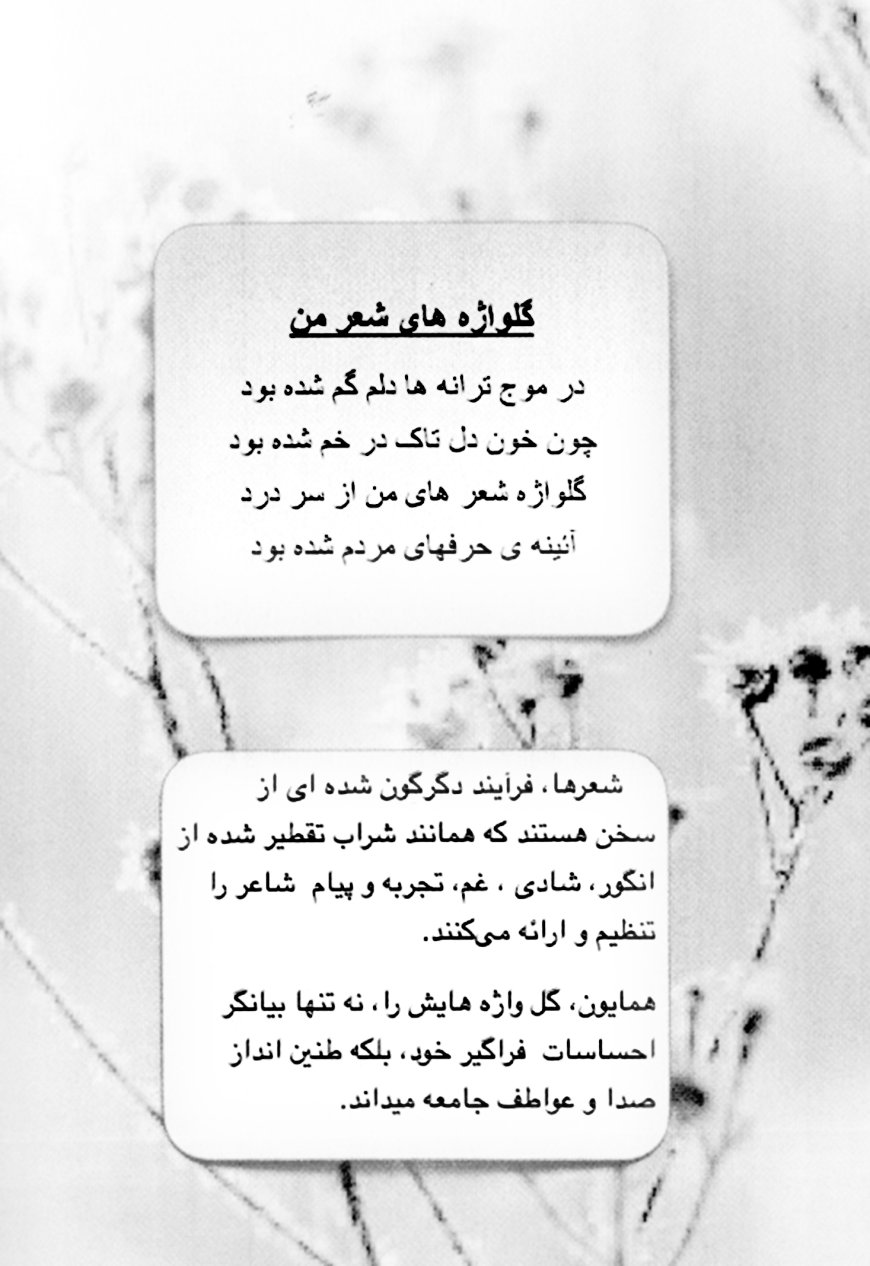 گلواژه های شعر من

در موج ترانه ها دلم گم شده بود
چون خون دل تاک در خم شده بود
گلواژه شعر های من از سر درد
آئینه ی حرفهای مردم شده بود

شعرها، فرآیند دگرگون شده ای از سخن هستند که همانند شراب تقطیر شده از انگور، شادی ، غم، تجربه و پیام شاعر را تنظیم و ارائه می‌کنند.

همایون، گل واژه هایش را، نه تنها بیانگر احساسات فراگیر خود، بلکه طنین انداز صدا و عواطف جامعه میداند.